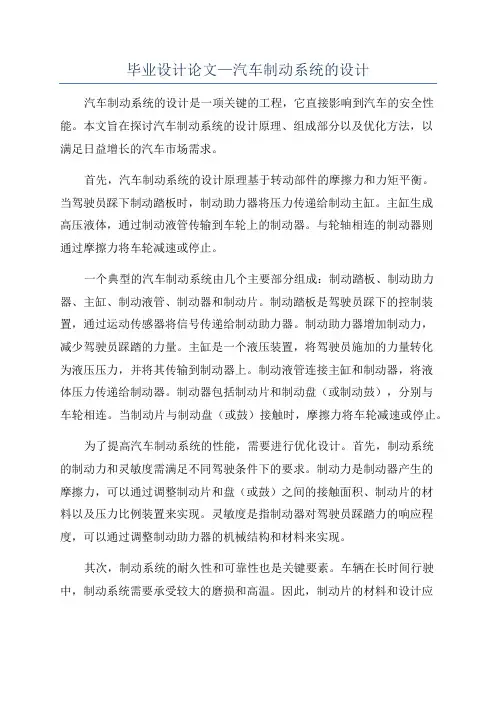 毕业设计论文—汽车制动系统的设计

汽车制动系统的设计是一项关键的工程，它直接影响到汽车的安全性能。本文旨在探讨汽车制动系统的设计原理、组成部分以及优化方法，以满足日益增长的汽车市场需求。

首先，汽车制动系统的设计原理基于转动部件的摩擦力和力矩平衡。当驾驶员踩下制动踏板时，制动助力器将压力传递给制动主缸。主缸生成高压液体，通过制动液管传输到车轮上的制动器。与轮轴相连的制动器则通过摩擦力将车轮减速或停止。

一个典型的汽车制动系统由几个主要部分组成：制动踏板、制动助力器、主缸、制动液管、制动器和制动片。制动踏板是驾驶员踩下的控制装置，通过运动传感器将信号传递给制动助力器。制动助力器增加制动力，减少驾驶员踩踏的力量。主缸是一个液压装置，将驾驶员施加的力量转化为液压压力，并将其传输到制动器上。制动液管连接主缸和制动器，将液体压力传递给制动器。制动器包括制动片和制动盘（或制动鼓），分别与车轮相连。当制动片与制动盘（或鼓）接触时，摩擦力将车轮减速或停止。

为了提高汽车制动系统的性能，需要进行优化设计。首先，制动系统的制动力和灵敏度需满足不同驾驶条件下的要求。制动力是制动器产生的摩擦力，可以通过调整制动片和盘（或鼓）之间的接触面积、制动片的材料以及压力比例装置来实现。灵敏度是指制动器对驾驶员踩踏力的响应程度，可以通过调整制动助力器的机械结构和材料来实现。

其次，制动系统的耐久性和可靠性也是关键要素。车辆在长时间行驶中，制动系统需要承受较大的磨损和高温。因此，制动片的材料和设计应